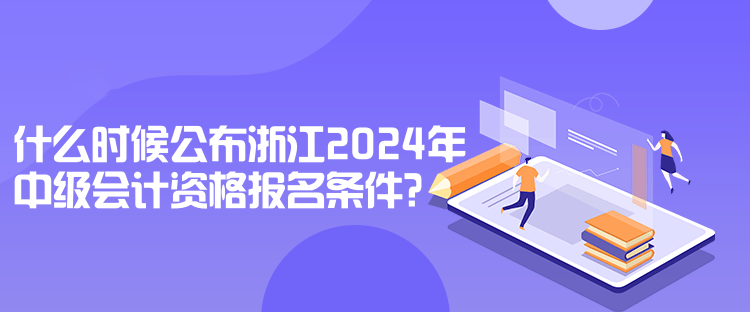 什么时候公布浙江2024年中级会计资格报名条件?